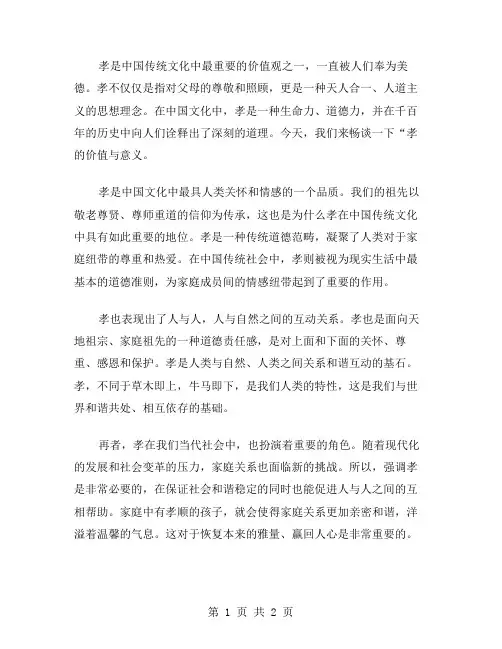 孝是中国传统文化中最重要的价值观之一，一直被人们奉为美德。孝不仅仅是指对父母的尊敬和照顾，更是一种天人合一、人道主义的思想理念。在中国文化中，孝是一种生命力、道德力，并在千百年的历史中向人们诠释出了深刻的道理。今天，我们来畅谈一下“孝的价值与意义。

孝是中国文化中最具人类关怀和情感的一个品质。我们的祖先以敬老尊贤、尊师重道的信仰为传承，这也是为什么孝在中国传统文化中具有如此重要的地位。孝是一种传统道德范畴，凝聚了人类对于家庭纽带的尊重和热爱。在中国传统社会中，孝则被视为现实生活中最基本的道德准则，为家庭成员间的情感纽带起到了重要的作用。

孝也表现出了人与人，人与自然之间的互动关系。孝也是面向天地祖宗、家庭祖先的一种道德责任感，是对上面和下面的关怀、尊重、感恩和保护。孝是人类与自然、人类之间关系和谐互动的基石。孝，不同于草木即上，牛马即下，是我们人类的特性，这是我们与世界和谐共处、相互依存的基础。

再者，孝在我们当代社会中，也扮演着重要的角色。随着现代化的发展和社会变革的压力，家庭关系也面临新的挑战。所以，强调孝是非常必要的，在保证社会和谐稳定的同时也能促进人与人之间的互相帮助。家庭中有孝顺的孩子，就会使得家庭关系更加亲密和谐，洋溢着温馨的气息。这对于恢复本来的雅量、赢回人心是非常重要的。

第 1 页 共 2 页